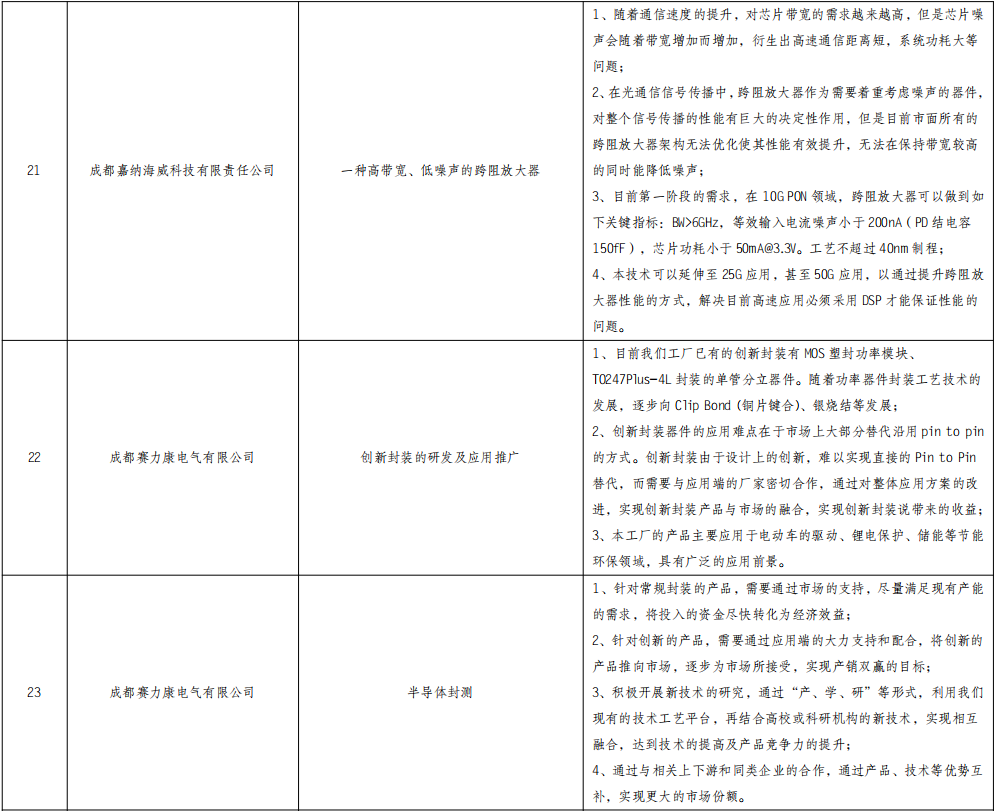 | 21 | 成都嘉纳海威科技有限责任公司 | 一种高带宽、低噪声的跨阻放大器 | 1、随着通信速度的提升，对芯片带宽的需求越来越高，但是芯片噪声会随着带宽增加而增加，衍生出高速通信距离短，系统功耗大等问题；<br>2、在光通信信号传播中，跨阻放大器作为需要着重考虑噪声的器件，对整个信号传播的性能有巨大的决定性作用，但是目前市面所有的跨阻放大器架构无法优化使其性能有效提升，无法在保持带宽较高的同时能降低噪声；<br>3、目前第一阶段的需求，在 10G PON 领域，跨阻放大器可以做到如下关键指标：BW>6GHz，等效输入电流噪声小于 200nA（PD 结电容 150fF），芯片功耗小于 50mA@3.3V。工艺不超过 40nm 制程；<br>4、本技术可以延伸至 25G 应用，甚至 50G 应用，以通过提升跨阻放大器性能的方式，解决目前高速应用必须采用 DSP 才能保证性能的问题。 |
|---|---|---|---|
| 22 | 成都赛力康电气有限公司 | 创新封装的研发及应用推广 | 1、目前我们工厂已有的创新封装有 MOS 塑封功率模块、TO247Plus-4L 封装的单管分立器件。随着功率器件封装工艺技术的发展，逐步向 Clip Bond（铜片键合）、银烧结等发展；<br>2、创新封装器件的应用难点在于市场上大部分替代沿用 pin to pin 的方式。创新封装由于设计上的创新，难以实现直接的 Pin to Pin 替代，而需要与应用端的厂家密切合作，通过对整体应用方案的改进，实现创新封装产品与市场的融合，实现创新封装说带来的收益；<br>3、本工厂的产品主要应用于电动车的驱动、锂电保护、储能等节能环保领域，具有广泛的应用前景。 |
| 23 | 成都赛力康电气有限公司 | 半导体封测 | 1、针对常规封装的产品，需要通过市场的支持，尽量满足现有产能的需求，将投入的资金尽快转化为经济效益；<br>2、针对创新的产品，需要通过应用端的大力支持和配合，将创新的产品推向市场，逐步为市场所接受，实现产销双赢的目标；<br>3、积极开展新技术的研究，通过“产、学、研”等形式，利用我们现有的技术工艺平台，再结合高校或科研机构的新技术，实现相互融合，达到技术的提高及产品竞争力的提升；<br>4、通过与相关上下游和同类企业的合作，通过产品、技术等优势互补，实现更大的市场份额。 |